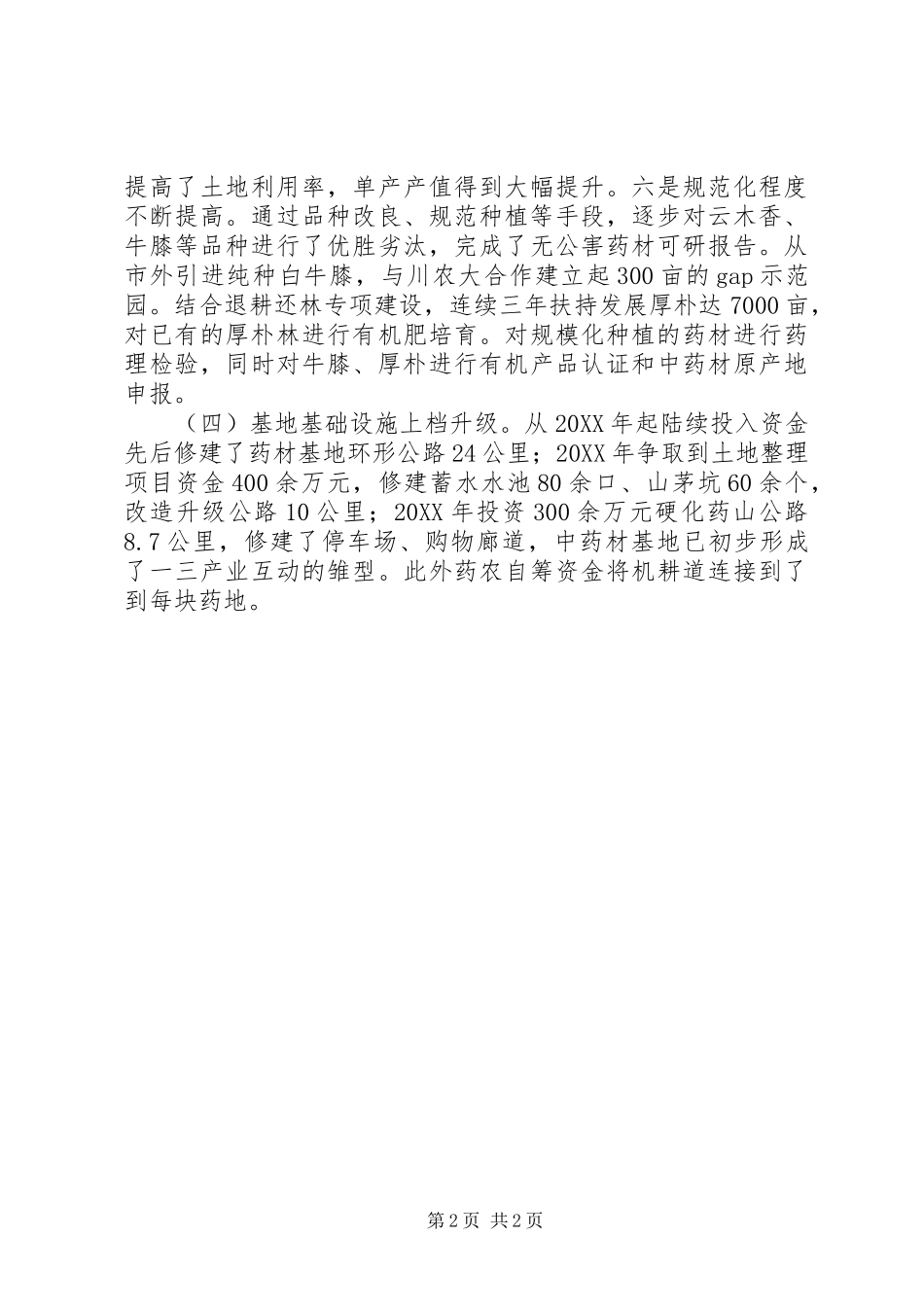 提高了土地利用率，单产产值得到大幅提升。六是规范化程度不断提高。通过品种改良、规范种植等手段，逐步对云木香、牛膝等品种进行了优胜劣汰，完成了无公害药材可研报告。从市外引进纯种白牛膝，与川农大合作建立起300亩的gap示范园。结合退耕还林专项建设，连续三年扶持发展厚朴达7000亩，对已有的厚朴林进行有机肥培育。对规模化种植的药材进行药理检验，同时对牛膝、厚朴进行有机产品认证和中药材原产地申报。

（四）基地基础设施上档升级。从20XX年起陆续投入资金先后修建了药材基地环形公路24公里；20XX年争取到土地整理项目资金400余万元，修建蓄水水池80余口、山茅坑60余个，改造升级公路10公里；20XX年投资300余万元硬化药山公路8.7公里，修建了停车场、购物廊道，中药材基地已初步形成了一三产业互动的雏型。此外药农自筹资金将机耕道连接到了到每块药地。

第2页 共2页